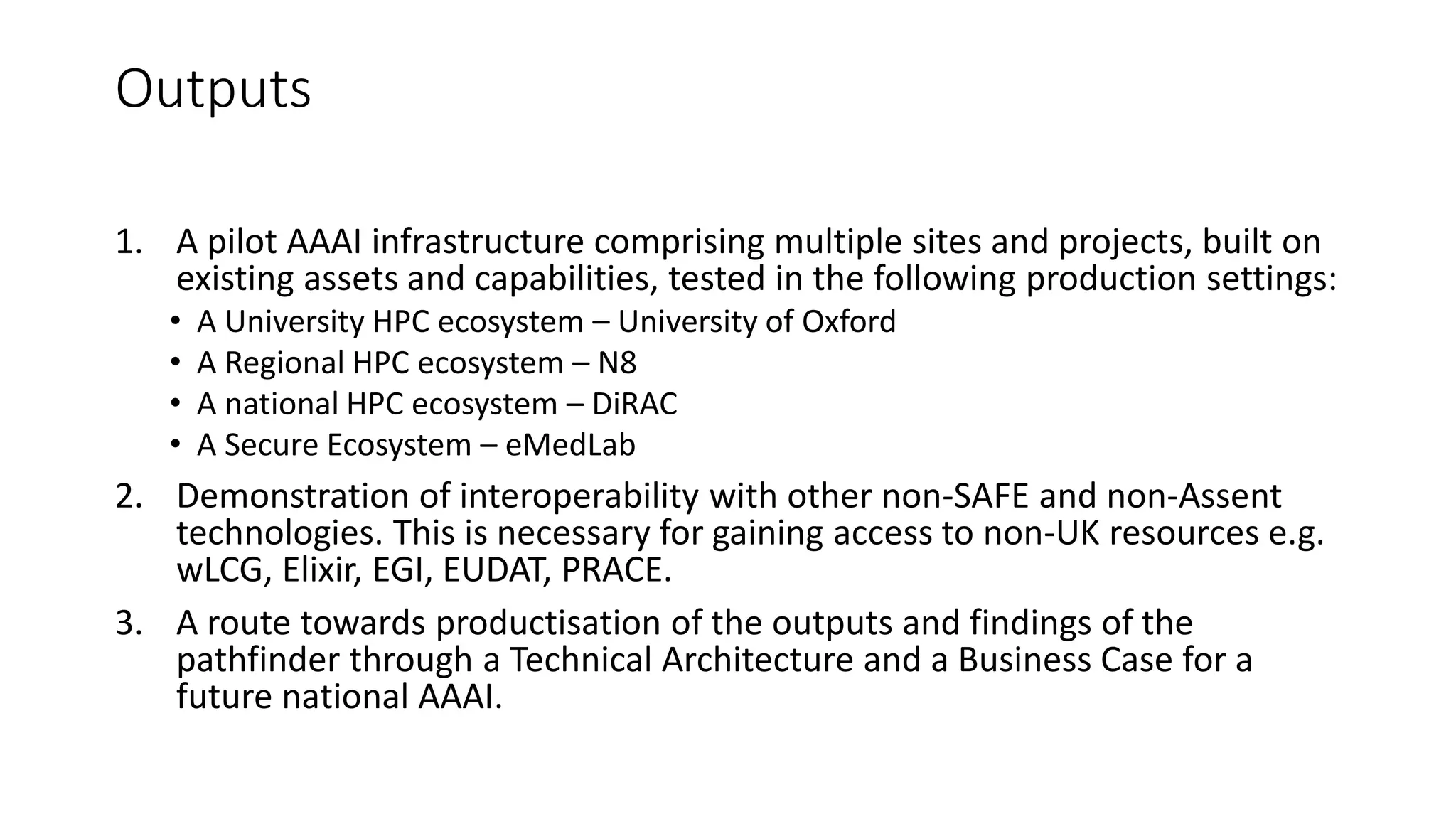 Outputs

1. A pilot AAAI infrastructure comprising multiple sites and projects, built on existing assets and capabilities, tested in the following production settings:
• A University HPC ecosystem – University of Oxford
• A Regional HPC ecosystem – N8
• A national HPC ecosystem – DiRAC
• A Secure Ecosystem – eMedLab
2. Demonstration of interoperability with other non-SAFE and non-Assent technologies. This is necessary for gaining access to non-UK resources e.g. wLCG, Elixir, EGI, EUDAT, PRACE.
3. A route towards productisation of the outputs and findings of the pathfinder through a Technical Architecture and a Business Case for a future national AAAI.